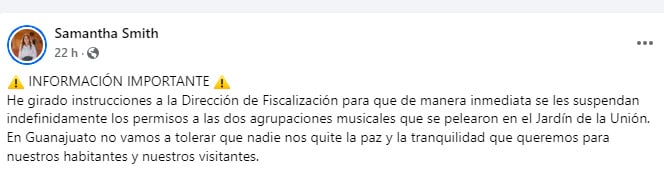 Samantha Smith
22 h ·

⚠️ INFORMACIÓN IMPORTANTE ⚠️
He girado instrucciones a la Dirección de Fiscalización para que de manera inmediata se les suspendan indefinidamente los permisos a las dos agrupaciones musicales que se pelearon en el Jardín de la Unión.
En Guanajuato no vamos a tolerar que nadie nos quite la paz y la tranquilidad que queremos para nuestros habitantes y nuestros visitantes.